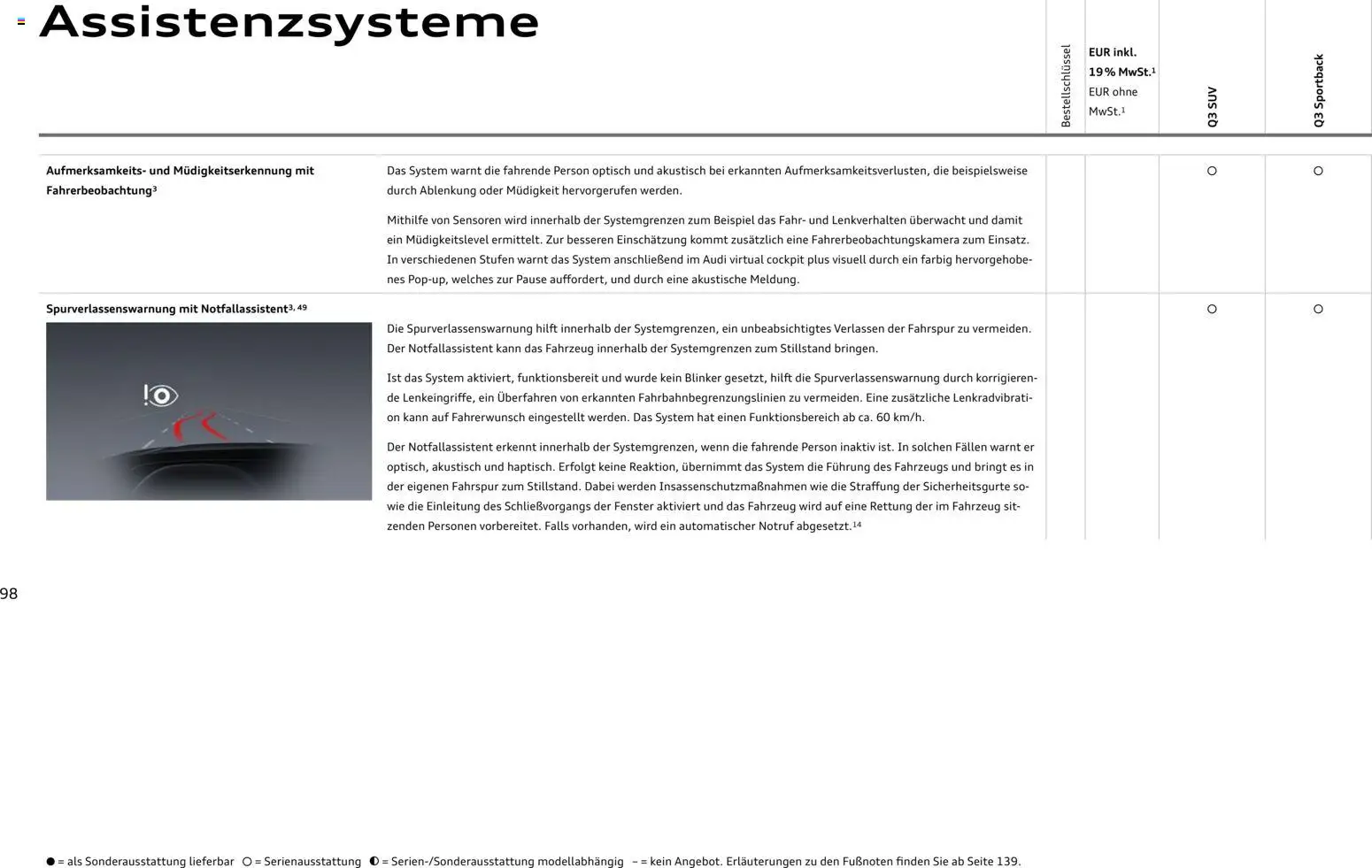 Assistenzsysteme

| | | Bestellschlüssel | EUR inkl. 19 % MwSt.$^1$ EUR ohne MwSt.$^1$ | Q3 SUV | Q3 Sportback |
|---|---|---|---|---|---|
| Aufmerksamkeits- und Müdigkeitserkennung mit Fahrerbeobachtung$^3$ | Das System warnt die fahrende Person optisch und akustisch bei erkannten Aufmerksamkeitsverlusten, die beispielsweise durch Ablenkung oder Müdigkeit hervorgerufen werden. Mithilfe von Sensoren wird innerhalb der Systemgrenzen zum Beispiel das Fahr- und Lenkverhalten überwacht und damit ein Müdigkeitslevel ermittelt. Zur besseren Einschätzung kommt zusätzlich eine Fahrerbeobachtungskamera zum Einsatz. In verschiedenen Stufen warnt das System anschließend im Audi virtual cockpit plus visuell durch ein farbig hervorgehobenes Pop-up, welches zur Pause auffordert, und durch eine akustische Meldung. | | | ○ | ○ |
| Spurverlassenswarnung mit Notfallassistent$^{3, 49}$ | Die Spurverlassenswarnung hilft innerhalb der Systemgrenzen, ein unbeabsichtigtes Verlassen der Fahrspur zu vermeiden. Der Notfallassistent kann das Fahrzeug innerhalb der Systemgrenzen zum Stillstand bringen. Ist das System aktiviert, funktionsbereit und wurde kein Blinker gesetzt, hilft die Spurverlassenswarnung durch korrigierende Lenkeingriffe, ein Überfahren von erkannten Fahrbahnbegrenzungslinien zu vermeiden. Eine zusätzliche Lenkradvibration kann auf Fahrerwunsch eingestellt werden. Das System hat einen Funktionsbereich ab ca. 60 km/h. Der Notfallassistent erkennt innerhalb der Systemgrenzen, wenn die fahrende Person inaktiv ist. In solchen Fällen warnt er optisch, akustisch und haptisch. Erfolgt keine Reaktion, übernimmt das System die Führung des Fahrzeugs und bringt es in der eigenen Fahrspur zum Stillstand. Dabei werden Insassenschutzmaßnahmen wie die Straffung der Sicherheitsgurte sowie die Einleitung des Schließvorgangs der Fenster aktiviert und das Fahrzeug wird auf eine Rettung der im Fahrzeug sitzenden Personen vorbereitet. Falls vorhanden, wird ein automatischer Notruf abgesetzt.$^{14}$ | | | ○ | ○ |

98

● = als Sonderausstattung lieferbar ○ = Serienausstattung ◐ = Serien-/Sonderausstattung modellabhängig – = kein Angebot. Erläuterungen zu den Fußnoten finden Sie ab Seite 139.